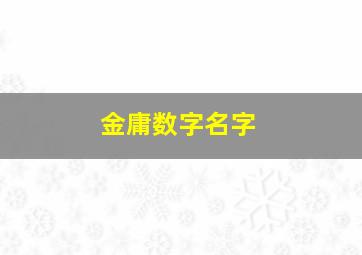 金庸数字名字